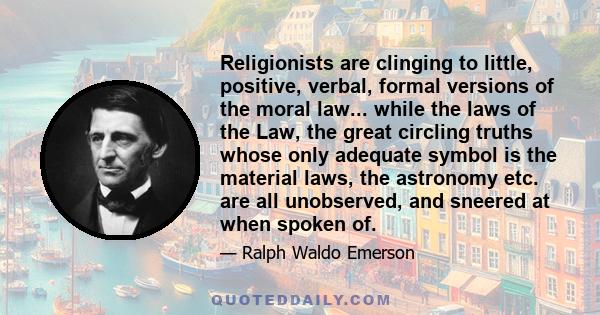 Religionists are clinging to little, positive, verbal, formal versions of the moral law... while the laws of the Law, the great circling truths whose only adequate symbol is the material laws, the astronomy etc. are all unobserved, and sneered at when spoken of.

— Ralph Waldo Emerson

QUOTEDDAILY.COM